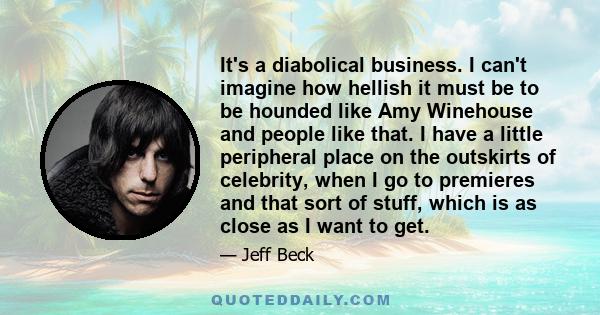 It's a diabolical business. I can't imagine how hellish it must be to be hounded like Amy Winehouse and people like that. I have a little peripheral place on the outskirts of celebrity, when I go to premieres and that sort of stuff, which is as close as I want to get.

— Jeff Beck

QUOTEDDAILY.COM